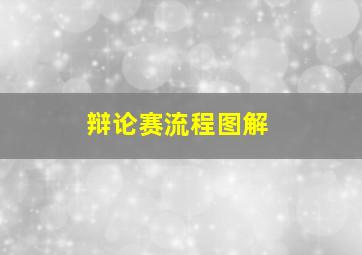 辩论赛流程图解